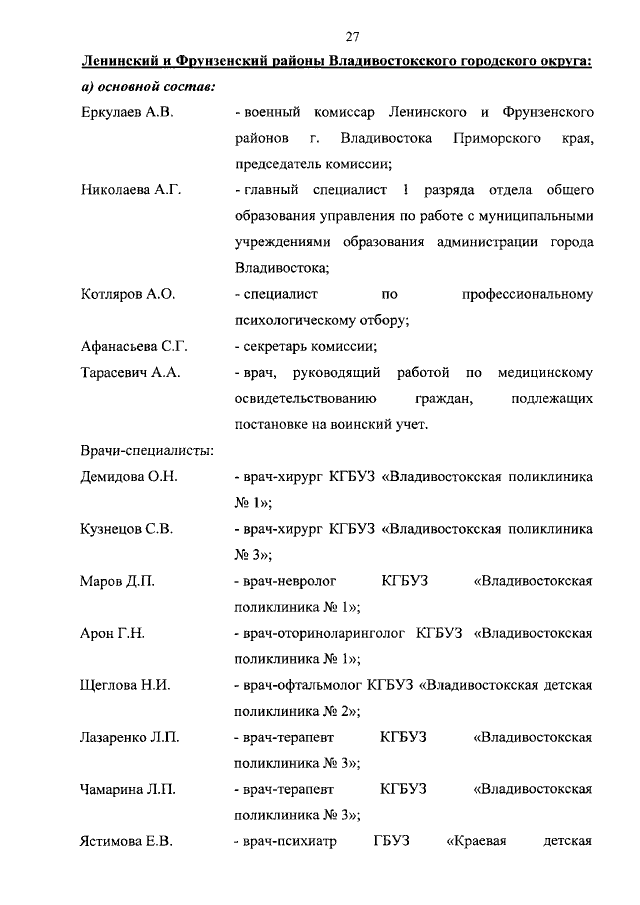 27

Ленинский и Фрунзенский районы Владивостокского городского округа:

а) основной состав:

Еркулаев А.В. - военный комиссар Ленинского и Фрунзенского районов г. Владивостока Приморского края, председатель комиссии;

Николаева А.Г. - главный специалист 1 разряда отдела общего образования управления по работе с муниципальными учреждениями образования администрации города Владивостока;

Котляров А.О. - специалист по профессиональному психологическому отбору;

Афанасьева С.Г. - секретарь комиссии;

Тарасевич А.А. - врач, руководящий работой по медицинскому освидетельствованию граждан, подлежащих постановке на воинский учет.

Врачи-специалисты:

Демидова О.Н. - врач-хирург КГБУЗ «Владивостокская поликлиника № 1»;

Кузнецов С.В. - врач-хирург КГБУЗ «Владивостокская поликлиника № 3»;

Маров Д.П. - врач-невролог КГБУЗ «Владивостокская поликлиника № 1»;

Арон Г.Н. - врач-оториноларинголог КГБУЗ «Владивостокская поликлиника № 1»;

Щеглова Н.И. - врач-офтальмолог КГБУЗ «Владивостокская детская поликлиника № 2»;

Лазаренко Л.П. - врач-терапевт КГБУЗ «Владивостокская поликлиника № 3»;

Чамарина Л.П. - врач-терапевт КГБУЗ «Владивостокская поликлиника № 3»;

Ястимова Е.В. - врач-психиатр ГБУЗ «Краевая детская